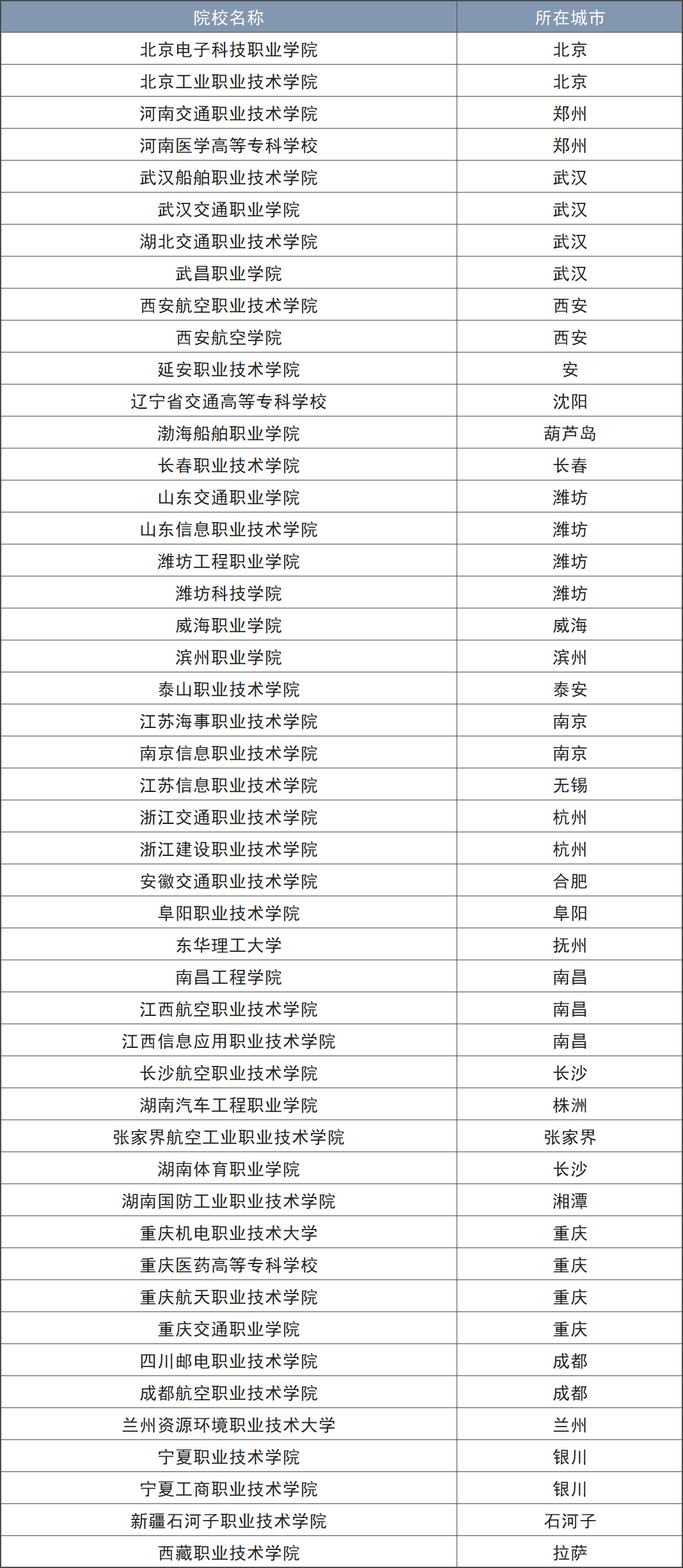 | 院校名称 | 所在城市 |
|---|---|
| 北京电子科技职业学院 | 北京 |
| 北京工业职业技术学院 | 北京 |
| 河南交通职业技术学院 | 郑州 |
| 河南医学高等专科学校 | 郑州 |
| 武汉船舶职业技术学院 | 武汉 |
| 武汉交通职业学院 | 武汉 |
| 湖北交通职业技术学院 | 武汉 |
| 武昌职业学院 | 武汉 |
| 西安航空职业技术学院 | 西安 |
| 西安航空学院 | 西安 |
| 延安职业技术学院 | 安 |
| 辽宁省交通高等专科学校 | 沈阳 |
| 渤海船舶职业学院 | 葫芦岛 |
| 长春职业技术学院 | 长春 |
| 山东交通职业学院 | 潍坊 |
| 山东信息职业技术学院 | 潍坊 |
| 潍坊工程职业学院 | 潍坊 |
| 潍坊科技学院 | 潍坊 |
| 威海职业学院 | 威海 |
| 滨州职业学院 | 滨州 |
| 泰山职业技术学院 | 泰安 |
| 江苏海事职业技术学院 | 南京 |
| 南京信息职业技术学院 | 南京 |
| 江苏信息职业技术学院 | 无锡 |
| 浙江交通职业技术学院 | 杭州 |
| 浙江建设职业技术学院 | 杭州 |
| 安徽交通职业技术学院 | 合肥 |
| 阜阳职业技术学院 | 阜阳 |
| 东华理工大学 | 抚州 |
| 南昌工程学院 | 南昌 |
| 江西航空职业技术学院 | 南昌 |
| 江西信息应用职业技术学院 | 南昌 |
| 长沙航空职业技术学院 | 长沙 |
| 湖南汽车工程职业学院 | 株洲 |
| 张家界航空工业职业技术学院 | 张家界 |
| 湖南体育职业学院 | 长沙 |
| 湖南国防工业职业技术学院 | 湘潭 |
| 重庆机电职业技术大学 | 重庆 |
| 重庆医药高等专科学校 | 重庆 |
| 重庆航天职业技术学院 | 重庆 |
| 重庆交通职业学院 | 重庆 |
| 四川邮电职业技术学院 | 成都 |
| 成都航空职业技术学院 | 成都 |
| 兰州资源环境职业技术大学 | 兰州 |
| 宁夏职业技术学院 | 银川 |
| 宁夏工商职业技术学院 | 银川 |
| 新疆石河子职业技术学院 | 石河子 |
| 西藏职业技术学院 | 拉萨 |